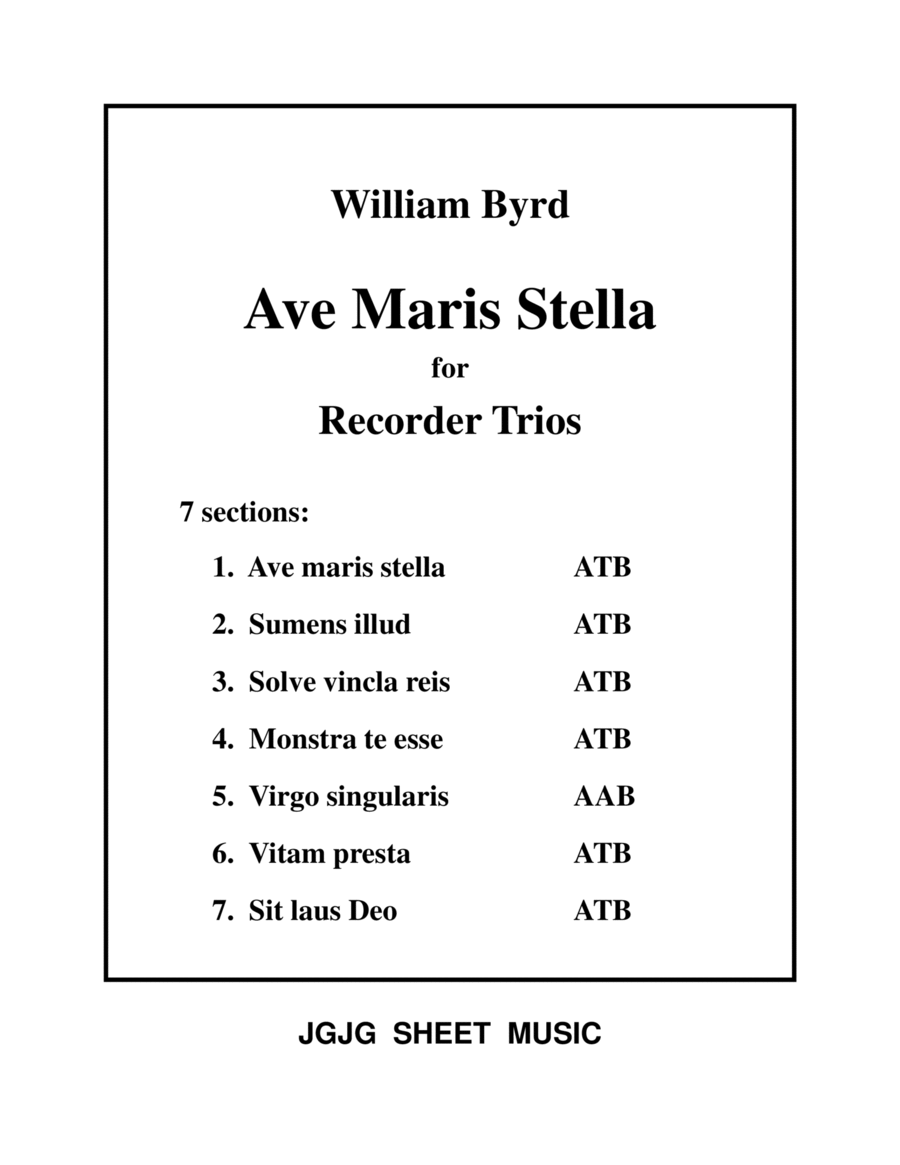 William Byrd

Ave Maris Stella

for

Recorder Trios

7 sections:

1. Ave maris stella ATB

2. Sumens illud ATB

3. Solve vincla reis ATB

4. Monstra te esse ATB

5. Virgo singularis AAB

6. Vitam presta ATB

7. Sit laus Deo ATB

JGJG SHEET MUSIC